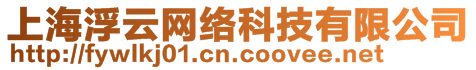 上海浮云网络科技有限公司
http://fywlkj01.cn.coovee.net